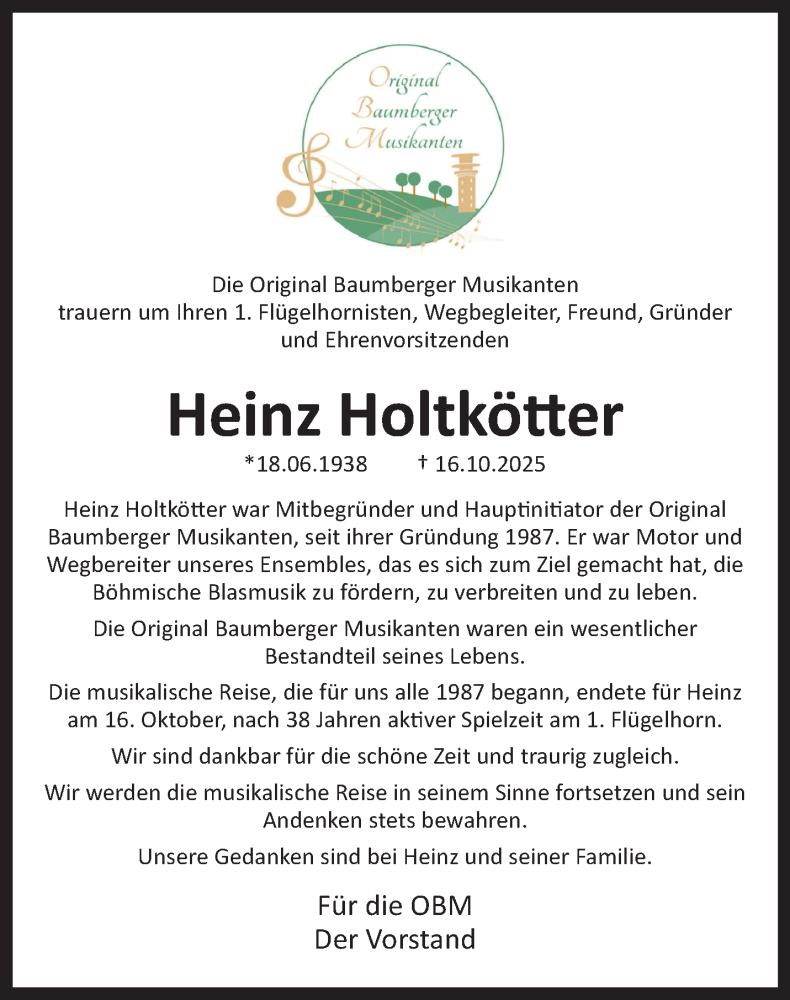 Original
Baumberger
Musikanten

Die Original Baumberger Musikanten trauern um Ihren 1. Flügelhornisten, Wegbegleiter, Freund, Gründer und Ehrenvorsitzenden

Heinz Holtkötter

*18.06.1938 † 16.10.2025

Heinz Holtkötter war Mitbegründer und Hauptinitiator der Original Baumberger Musikanten, seit ihrer Gründung 1987. Er war Motor und Wegbereiter unseres Ensembles, das es sich zum Ziel gemacht hat, die Böhmische Blasmusik zu fördern, zu verbreiten und zu leben.

Die Original Baumberger Musikanten waren ein wesentlicher Bestandteil seines Lebens.

Die musikalische Reise, die für uns alle 1987 begann, endete für Heinz am 16. Oktober, nach 38 Jahren aktiver Spielzeit am 1. Flügelhorn.

Wir sind dankbar für die schöne Zeit und traurig zugleich.

Wir werden die musikalische Reise in seinem Sinne fortsetzen und sein Andenken stets bewahren.

Unsere Gedanken sind bei Heinz und seiner Familie.

Für die OBM
Der Vorstand